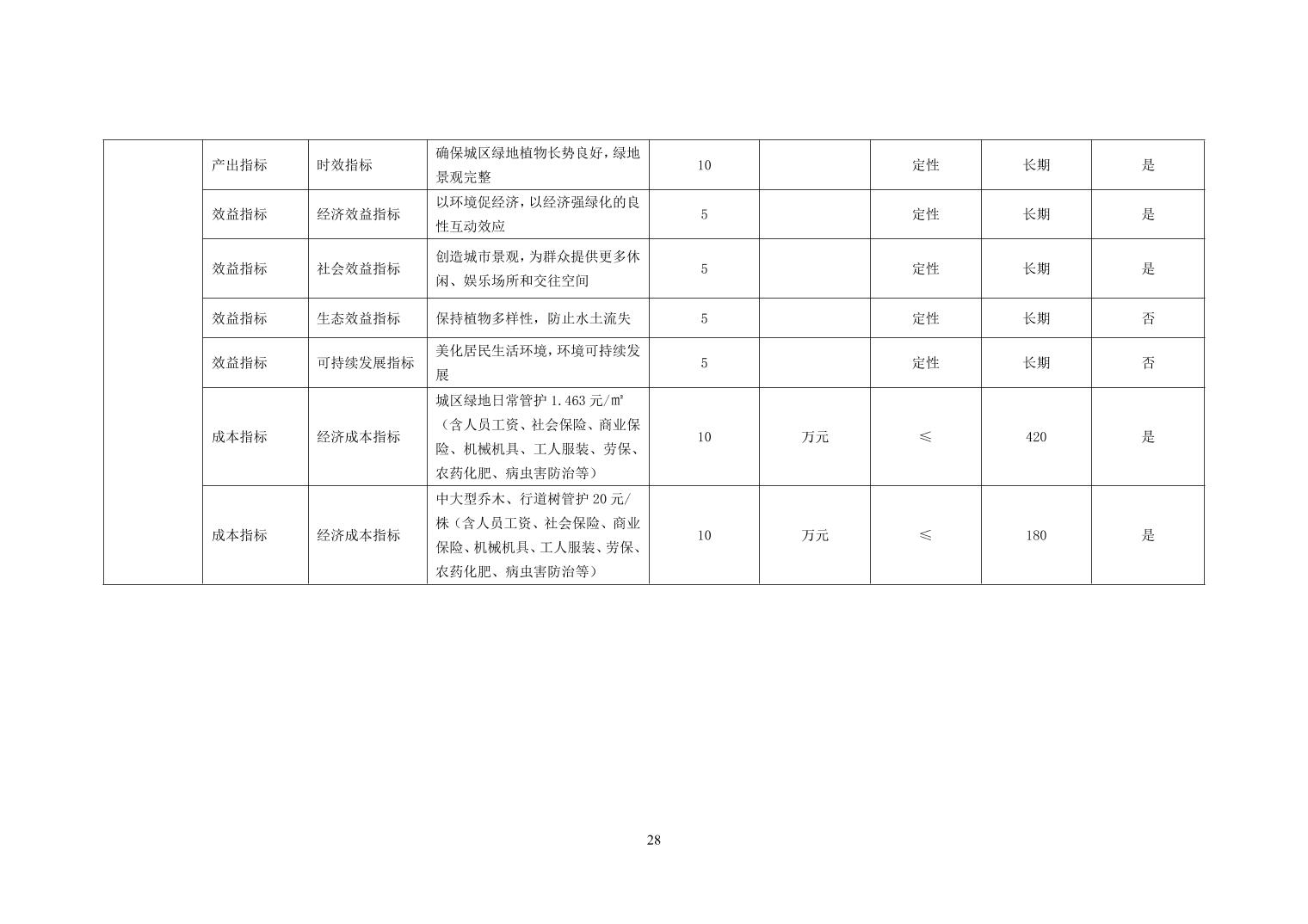 |  | 产出指标 | 时效指标 | 确保城区绿地植物长势良好，绿地景观完整 | 10 |  | 定性 | 长期 | 是 |
|---|---|---|---|---|---|---|---|---|
|  | 效益指标 | 经济效益指标 | 以环境促经济，以经济强绿化的良性互动效应 | 5 |  | 定性 | 长期 | 是 |
|  | 效益指标 | 社会效益指标 | 创造城市景观，为群众提供更多休闲、娱乐场所和交往空间 | 5 |  | 定性 | 长期 | 是 |
|  | 效益指标 | 生态效益指标 | 保持植物多样性，防止水土流失 | 5 |  | 定性 | 长期 | 否 |
|  | 效益指标 | 可持续发展指标 | 美化居民生活环境，环境可持续发展 | 5 |  | 定性 | 长期 | 否 |
|  | 成本指标 | 经济成本指标 | 城区绿地日常管护 1.463 元/㎡（含人员工资、社会保险、商业保险、机械机具、工人服装、劳保、农药化肥、病虫害防治等） | 10 | 万元 | ≤ | 420 | 是 |
|  | 成本指标 | 经济成本指标 | 中大型乔木、行道树管护 20 元/株（含人员工资、社会保险、商业保险、机械机具、工人服装、劳保、农药化肥、病虫害防治等） | 10 | 万元 | ≤ | 180 | 是 |

28